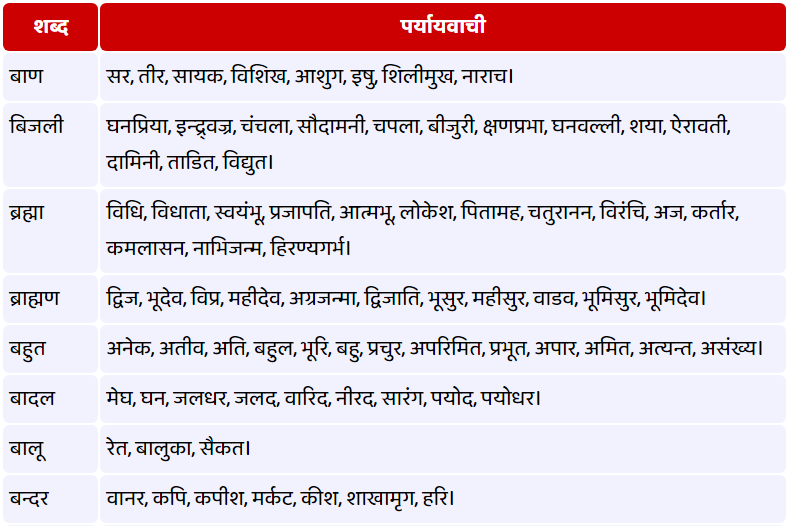 | शब्द | पर्यायवाची |
|---|---|
| बाण | सर, तीर, सायक, विशिख, आशुग, इषु, शिलीमुख, नाराच। |
| बिजली | घनप्रिया, इन्द्रवज्र, चंचला, सौदामनी, चपला, बीजुरी, क्षणप्रभा, घनवल्ली, शया, ऐरावती, दामिनी, ताडित, विद्युत। |
| ब्रह्मा | विधि, विधाता, स्वयंभू, प्रजापति, आत्मभू, लोकेश, पितामह, चतुरानन, विरंचि, अज, कर्तार, कमलासन, नाभिजन्म, हिरण्यगर्भ। |
| ब्राह्मण | द्विज, भूदेव, विप्र, महीदेव, अग्रजन्मा, द्विजाति, भूसुर, महीसुर, वाडव, भूमिसुर, भूमिदेव। |
| बहुत | अनेक, अतीव, अति, बहुल, भूरि, बहु, प्रचुर, अपरिमित, प्रभूत, अपार, अमित, अत्यन्त, असंख्य। |
| बादल | मेघ, घन, जलधर, जलद, वारिद, नीरद, सारंग, पयोद, पयोधर। |
| बालू | रेत, बालुका, सैकत। |
| बन्दर | वानर, कपि, कपीश, मर्कट, कीश, शाखामृग, हरि। |